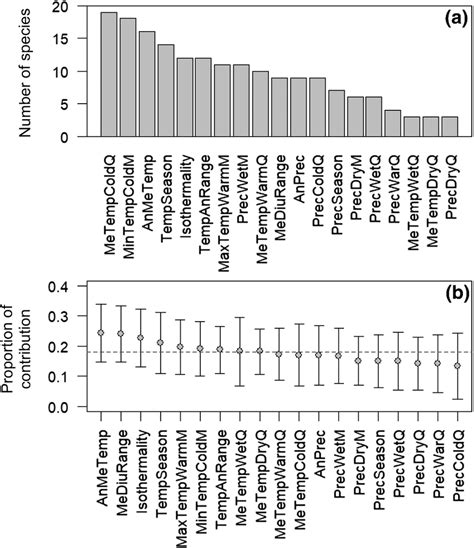 (a)

Number of species

20
15
10
5
0

MeTempColdQ
MinTempColdM
AnMeTemp
TempSeason
Isothermality
TempAnRange
MaxTempWarmM
PrecWetM
MeTempWarmQ
MeDiuRange
AnPrec
PrecColdQ
PrecSeason
PrecDryM
PrecWetQ
PrecWarQ
MeTempWetQ
MeTempDryQ
PrecDryQ

(b)

Proportion of contribution

0.4
0.3
0.2
0.1
0.0

AnMeTemp
MeDiuRange
Isothermality
TempSeason
MaxTempWarmM
MinTempColdM
TempAnRange
MeTempWetQ
MeTempDryQ
MeTempWarmQ
MeTempColdQ
AnPrec
PrecWetM
PrecDryM
PrecSeason
PrecWetQ
PrecDryQ
PrecWarQ
PrecColdQ